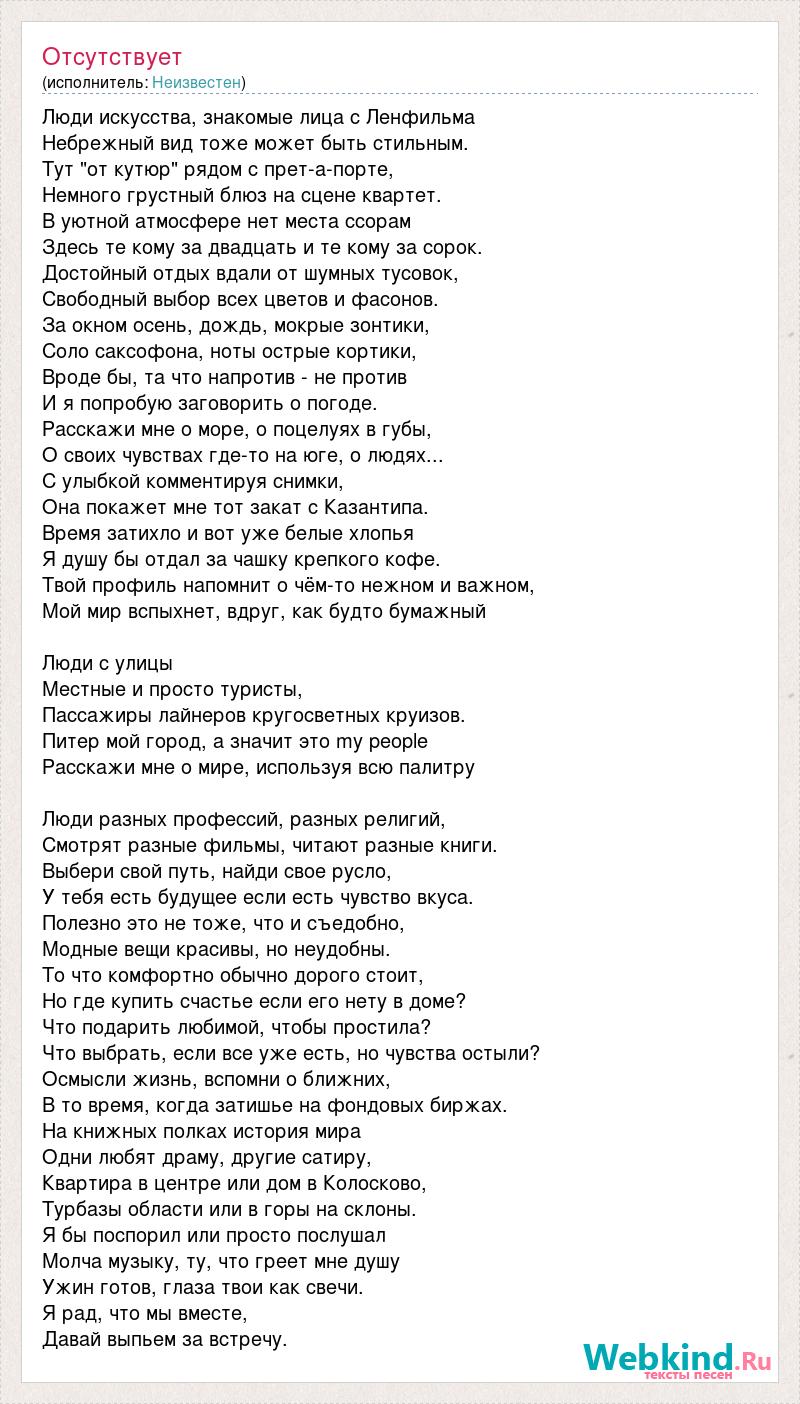 Отсутствует
(исполнитель: Неизвестен)

Люди искусства, знакомые лица с Ленфильма
Небрежный вид тоже может быть стильным.
Тут "от кутюр" рядом с прет-а-порте,
Немного грустный блюз на сцене квартет.
В уютной атмосфере нет места ссорам
Здесь те кому за двадцать и те кому за сорок.
Достойный отдых вдали от шумных тусовок,
Свободный выбор всех цветов и фасонов.
За окном осень, дождь, мокрые зонтики,
Соло саксофона, ноты острые кортики,
Вроде бы, та что напротив - не против
И я попробую заговорить о погоде.
Расскажи мне о море, о поцелуях в губы,
О своих чувствах где-то на юге, о людях...
С улыбкой комментируя снимки,
Она покажет мне тот закат с Казантипа.
Время затихло и вот уже белые хлопья
Я душу бы отдал за чашку крепкого кофе.
Твой профиль напомнит о чём-то нежном и важном,
Мой мир вспыхнет, вдруг, как будто бумажный

Люди с улицы
Местные и просто туристы,
Пассажиры лайнеров кругосветных круизов.
Питер мой город, а значит это my people
Расскажи мне о мире, используя всю палитру

Люди разных профессий, разных религий,
Смотрят разные фильмы, читают разные книги.
Выбери свой путь, найди свое русло,
У тебя есть будущее если есть чувство вкуса.
Полезно это не тоже, что и съедобно,
Модные вещи красивы, но неудобны.
То что комфортно обычно дорого стоит,
Но где купить счастье если его нету в доме?
Что подарить любимой, чтобы простила?
Что выбрать, если все уже есть, но чувства остыли?
Осмысли жизнь, вспомни о ближних,
В то время, когда затишье на фондовых биржах.
На книжных полках история мира
Одни любят драму, другие сатиру,
Квартира в центре или дом в Колосково,
Турбазы области или в горы на склоны.
Я бы поспорил или просто послушал
Молча музыку, ту, что греет мне душу
Ужин готов, глаза твои как свечи.
Я рад, что мы вместе,
Давай выпьем за встречу.

Webkind.Ru
тексты песен